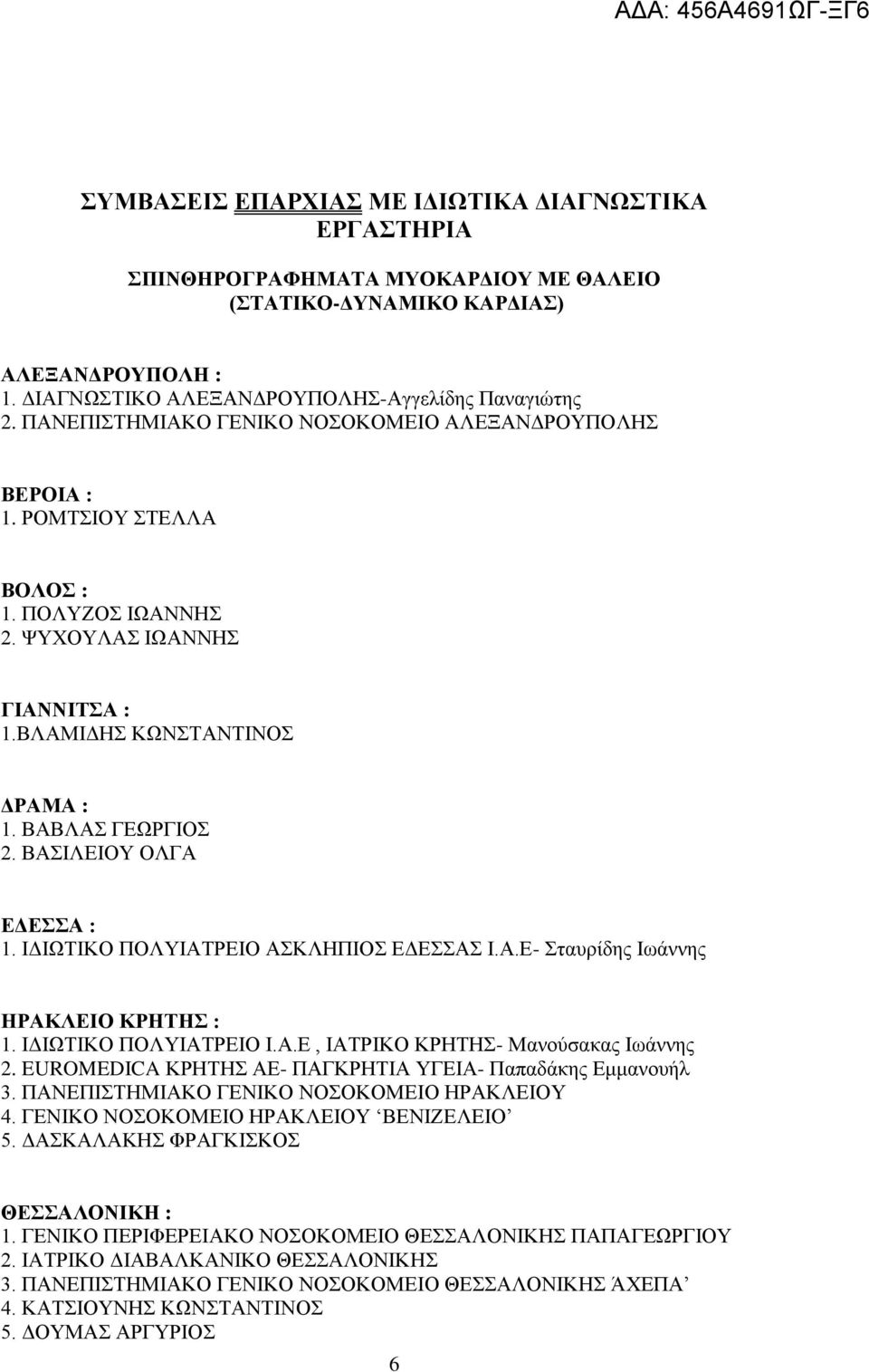 ΑΔΑ: 456Α4691ΩΓ-ΞΓ6

ΣΥΜΒΑΣΕΙΣ ΕΠΑΡΧΙΑΣ ΜΕ ΙΔΙΩΤΙΚΑ ΔΙΑΓΝΩΣΤΙΚΑ ΕΡΓΑΣΤΗΡΙΑ

ΣΠΙΝΘΗΡΟΓΡΑΦΗΜΑΤΑ ΜΥΟΚΑΡΔΙΟΥ ΜΕ ΘΑΛΕΙΟ (ΣΤΑΤΙΚΟ-ΔΥΝΑΜΙΚΟ ΚΑΡΔΙΑΣ)

ΑΛΕΞΑΝΔΡΟΥΠΟΛΗ :
1. ΔΙΑΓΝΩΣΤΙΚΟ ΑΛΕΞΑΝΔΡΟΥΠΟΛΗΣ-Αγγελίδης Παναγιώτης
2. ΠΑΝΕΠΙΣΤΗΜΙΑΚΟ ΓΕΝΙΚΟ ΝΟΣΟΚΟΜΕΙΟ ΑΛΕΞΑΝΔΡΟΥΠΟΛΗΣ

ΒΕΡΟΙΑ :
1. ΡΟΜΤΣΙΟΥ ΣΤΕΛΛΑ

ΒΟΛΟΣ :
1. ΠΟΛΥΖΟΣ ΙΩΑΝΝΗΣ
2. ΨΥΧΟΥΛΑΣ ΙΩΑΝΝΗΣ

ΓΙΑΝΝΙΤΣΑ :
1.ΒΛΑΜΙΔΗΣ ΚΩΝΣΤΑΝΤΙΝΟΣ

ΔΡΑΜΑ :
1. ΒΑΒΛΑΣ ΓΕΩΡΓΙΟΣ
2. ΒΑΣΙΛΕΙΟΥ ΟΛΓΑ

ΕΔΕΣΣΑ :
1. ΙΔΙΩΤΙΚΟ ΠΟΛΥΙΑΤΡΕΙΟ ΑΣΚΛΗΠΙΟΣ ΕΔΕΣΣΑΣ Ι.Α.Ε- Σταυρίδης Ιωάννης

ΗΡΑΚΛΕΙΟ ΚΡΗΤΗΣ :
1. ΙΔΙΩΤΙΚΟ ΠΟΛΥΙΑΤΡΕΙΟ Ι.Α.Ε , ΙΑΤΡΙΚΟ ΚΡΗΤΗΣ- Μανούσακας Ιωάννης
2. EUROMEDICA ΚΡΗΤΗΣ ΑΕ- ΠΑΓΚΡΗΤΙΑ ΥΓΕΙΑ- Παπαδάκης Εμμανουήλ
3. ΠΑΝΕΠΙΣΤΗΜΙΑΚΟ ΓΕΝΙΚΟ ΝΟΣΟΚΟΜΕΙΟ ΗΡΑΚΛΕΙΟΥ
4. ΓΕΝΙΚΟ ΝΟΣΟΚΟΜΕΙΟ ΗΡΑΚΛΕΙΟΥ ‘ΒΕΝΙΖΕΛΕΙΟ’
5. ΔΑΣΚΑΛΑΚΗΣ ΦΡΑΓΚΙΣΚΟΣ

ΘΕΣΣΑΛΟΝΙΚΗ :
1. ΓΕΝΙΚΟ ΠΕΡΙΦΕΡΕΙΑΚΟ ΝΟΣΟΚΟΜΕΙΟ ΘΕΣΣΑΛΟΝΙΚΗΣ ΠΑΠΑΓΕΩΡΓΙΟΥ
2. ΙΑΤΡΙΚΟ ΔΙΑΒΑΛΚΑΝΙΚΟ ΘΕΣΣΑΛΟΝΙΚΗΣ
3. ΠΑΝΕΠΙΣΤΗΜΙΑΚΟ ΓΕΝΙΚΟ ΝΟΣΟΚΟΜΕΙΟ ΘΕΣΣΑΛΟΝΙΚΗΣ ΆΧΕΠΑ’
4. ΚΑΤΣΙΟΥΝΗΣ ΚΩΝΣΤΑΝΤΙΝΟΣ
5. ΔΟΥΜΑΣ ΑΡΓΥΡΙΟΣ

6